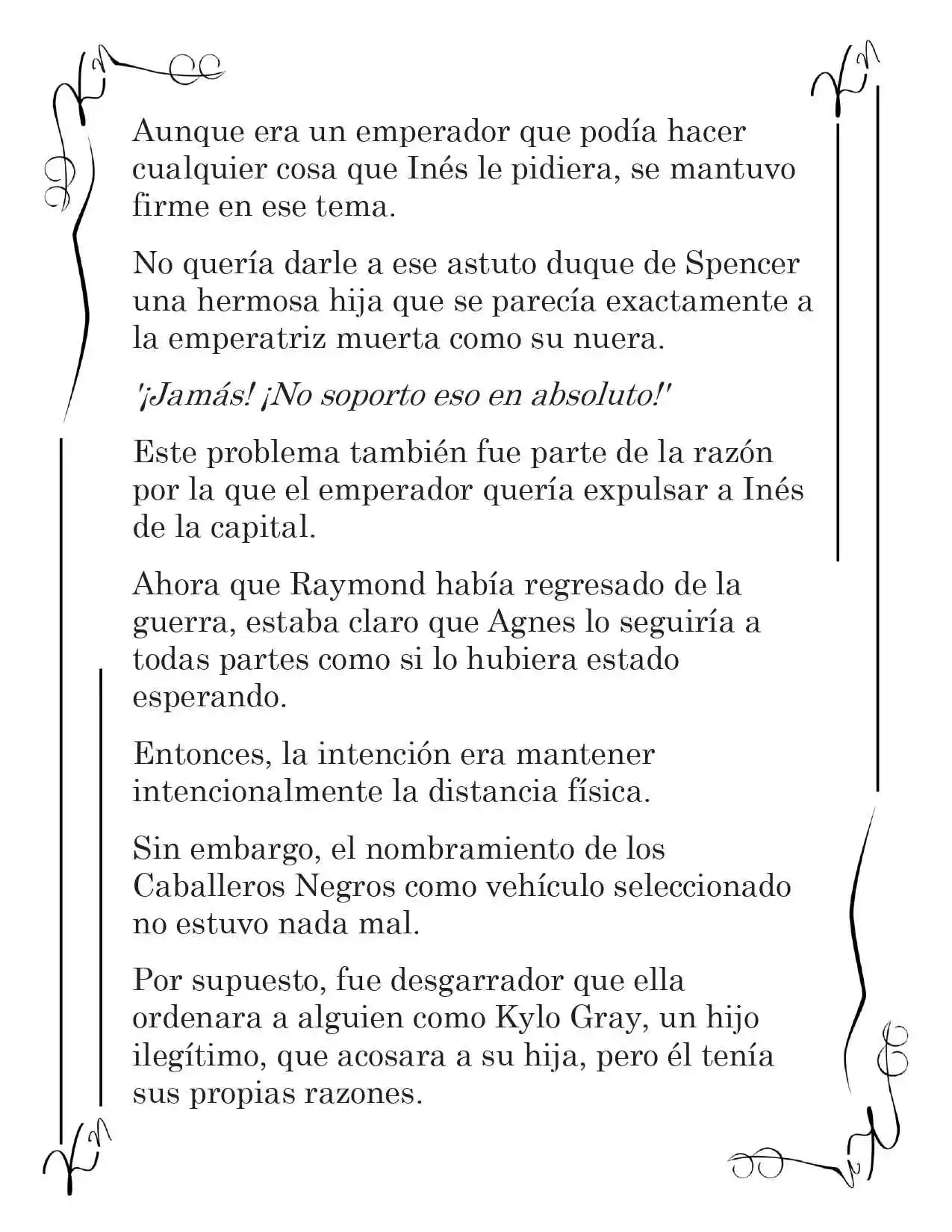 Aunque era un emperador que podía hacer cualquier cosa que Inés le pidiera, se mantuvo firme en ese tema.

No quería darle a ese astuto duque de Spencer una hermosa hija que se parecía exactamente a la emperatriz muerta como su nuera.

'¡Jamás! ¡No soporto eso en absoluto!'

Este problema también fue parte de la razón por la que el emperador quería expulsar a Inés de la capital.

Ahora que Raymond había regresado de la guerra, estaba claro que Agnes lo seguiría a todas partes como si lo hubiera estado esperando.

Entonces, la intención era mantener intencionalmente la distancia física.

Sin embargo, el nombramiento de los Caballeros Negros como vehículo seleccionado no estuvo nada mal.

Por supuesto, fue desgarrador que ella ordenara a alguien como Kylo Gray, un hijo ilegítimo, que acosara a su hija, pero él tenía sus propias razones.